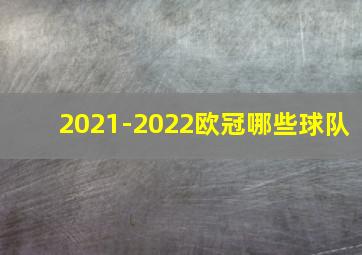 2021-2022欧冠哪些球队